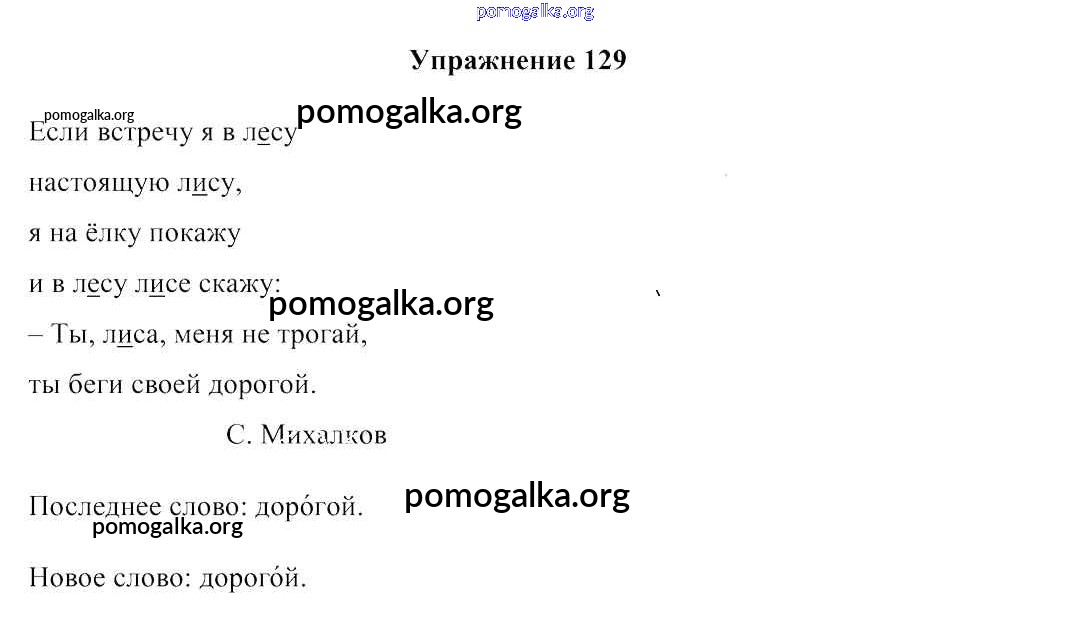 Упражнение 129

Если встречу я в лесу

настоящую лису,

я на ёлку покажу

и в лесу лисе скажу:

– Ты, лиса, меня не трогай,

ты беги своей дорогой.

С. Михалков

Последнее слово: доро́гой.

Новое слово: дорого́й.

pomogalka.org